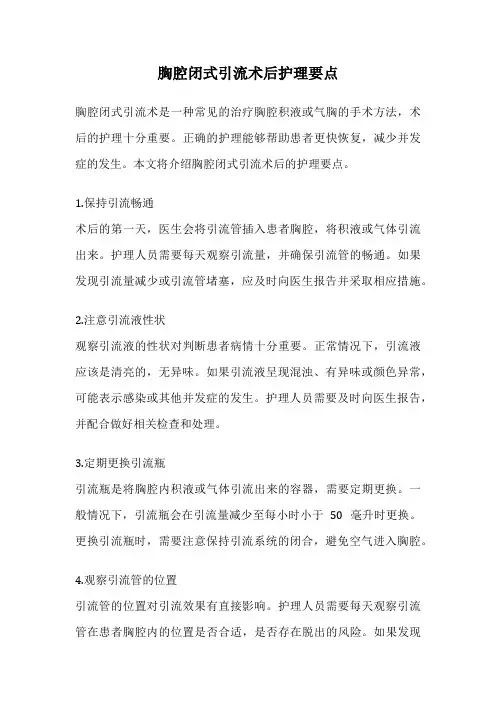 胸腔闭式引流术后护理要点

胸腔闭式引流术是一种常见的治疗胸腔积液或气胸的手术方法，术后的护理十分重要。正确的护理能够帮助患者更快恢复，减少并发症的发生。本文将介绍胸腔闭式引流术后的护理要点。

1.保持引流畅通
术后的第一天，医生会将引流管插入患者胸腔，将积液或气体引流出来。护理人员需要每天观察引流量，并确保引流管的畅通。如果发现引流量减少或引流管堵塞，应及时向医生报告并采取相应措施。

2.注意引流液性状
观察引流液的性状对判断患者病情十分重要。正常情况下，引流液应该是清亮的，无异味。如果引流液呈现混浊、有异味或颜色异常，可能表示感染或其他并发症的发生。护理人员需要及时向医生报告，并配合做好相关检查和处理。

3.定期更换引流瓶
引流瓶是将胸腔内积液或气体引流出来的容器，需要定期更换。一般情况下，引流瓶会在引流量减少至每小时小于 50 毫升时更换。更换引流瓶时，需要注意保持引流系统的闭合，避免空气进入胸腔。

4.观察引流管的位置
引流管的位置对引流效果有直接影响。护理人员需要每天观察引流管在患者胸腔内的位置是否合适，是否存在脱出的风险。如果发现